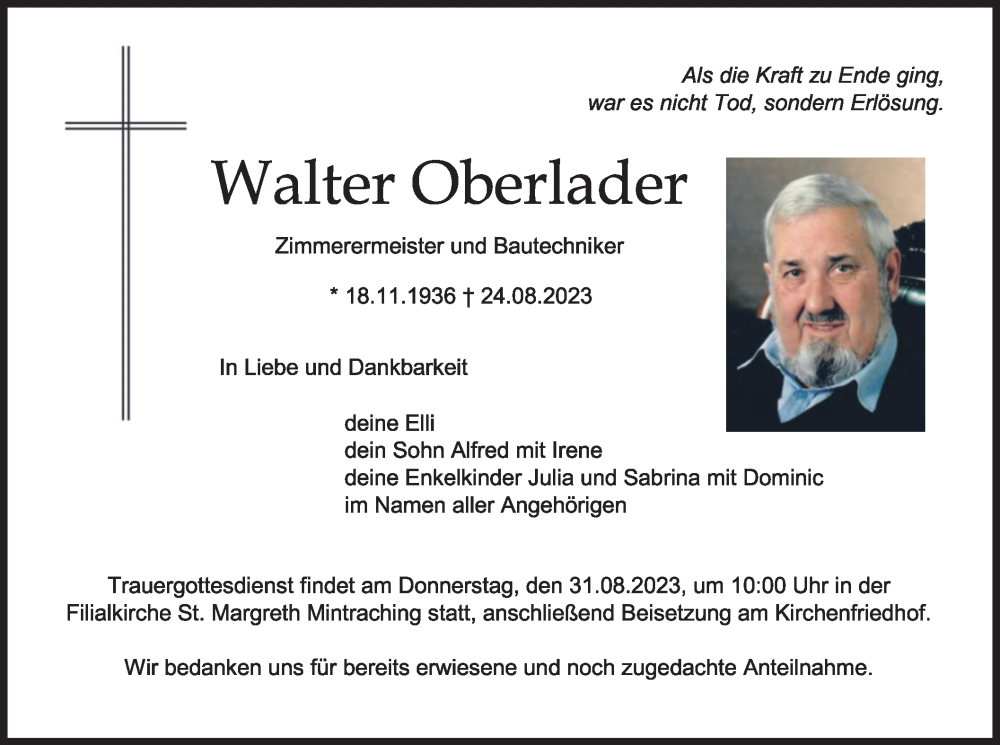 Als die Kraft zu Ende ging,
war es nicht Tod, sondern Erlösung.

Walter Oberlader

Zimmerermeister und Bautechniker

* 18.11.1936 † 24.08.2023

In Liebe und Dankbarkeit

deine Elli
dein Sohn Alfred mit Irene
deine Enkelkinder Julia und Sabrina mit Dominic
im Namen aller Angehörigen

Trauergottesdienst findet am Donnerstag, den 31.08.2023, um 10:00 Uhr in der Filialkirche St. Margreth Mintraching statt, anschließend Beisetzung am Kirchenfriedhof.

Wir bedanken uns für bereits erwiesene und noch zugedachte Anteilnahme.